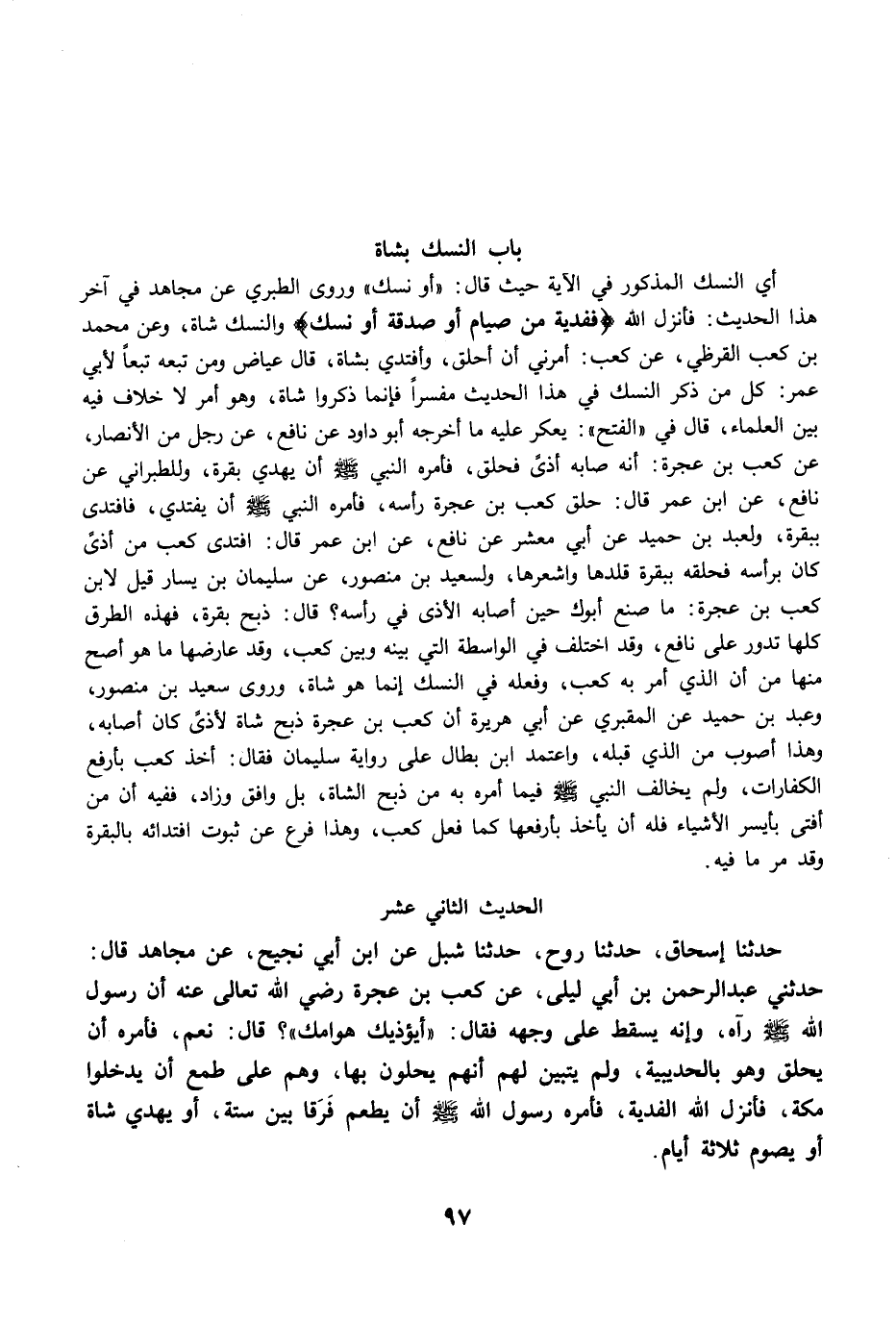 باب النسك بشاة

أي النسك المذكور في الآية حيث قال: «أو نسك» وروى الطبري عن مجاهد في آخر هذا الحديث: فأنزل الله ﴿ففدية من صيام أو صدقة أو نسك﴾ والنسك شاة، وعن محمد بن كعب القرظي، عن كعب: أمرني أن أحلق، وأفتدي بشاة، قال عياض ومن تبعه تبعاً لأبي عمر: كل من ذكر النسك في هذا الحديث مفسراً فإنما ذكروا شاة، وهو أمر لا خلاف فيه بين العلماء، قال في «الفتح»: يعكر عليه ما أخرجه أبو داود عن نافع، عن رجل من الأنصار، عن كعب بن عجرة: أنه صابه أذىً فحلق، فأمره النبي ﷺ أن يهدي بقرة، وللطبراني عن نافع، عن ابن عمر قال: حلق كعب بن عجرة رأسه، فأمره النبي ﷺ أن يفتدي، فافتدى ببقرة، ولعبد بن حميد عن أبي معشر عن نافع، عن ابن عمر قال: افتدى كعب من أذىً كان برأسه فحلقه ببقرة قلدها واشعرها، ولسعيد بن منصور، عن سليمان بن يسار قيل لابن كعب بن عجرة: ما صنع أبوك حين أصابه الأذى في رأسه؟ قال: ذبح بقرة، فهذه الطرق كلها تدور على نافع، وقد اختلف في الواسطة التي بينه وبين كعب، وقد عارضها ما هو أصح منها من أن الذي أمر به كعب، وفعله في النسك إنما هو شاة، وروى سعيد بن منصور، وعبد بن حميد عن المقبري عن أبي هريرة أن كعب بن عجرة ذبح شاة لأذىً كان أصابه، وهذا أصوب من الذي قبله، واعتمد ابن بطال على رواية سليمان فقال: أخذ كعب بأرفع الكفارات، ولم يخالف النبي ﷺ فيما أمره به من ذبح الشاة، بل وافق وزاد، ففيه أن من أفتى بأيسر الأشياء فله أن يأخذ بأرفعها كما فعل كعب، وهذا فرع عن ثبوت افتدائه بالبقرة وقد مر ما فيه.

الحديث الثاني عشر

حدثنا إسحاق، حدثنا روح، حدثنا شبل عن ابن أبي نجيح، عن مجاهد قال: حدثني عبدالرحمن بن أبي ليلى، عن كعب بن عجرة رضي الله تعالى عنه أن رسول الله ﷺ رآه، وإنه يسقط على وجهه فقال: «أيؤذيك هوامك»؟ قال: نعم، فأمره أن يحلق وهو بالحديبية، ولم يتبين لهم أنهم يحلون بها، وهم على طمع أن يدخلوا مكة، فأنزل الله الفدية، فأمره رسول الله ﷺ أن يطعم فَرَقا بين ستة، أو يهدي شاة أو يصوم ثلاثة أيام.

٩٧